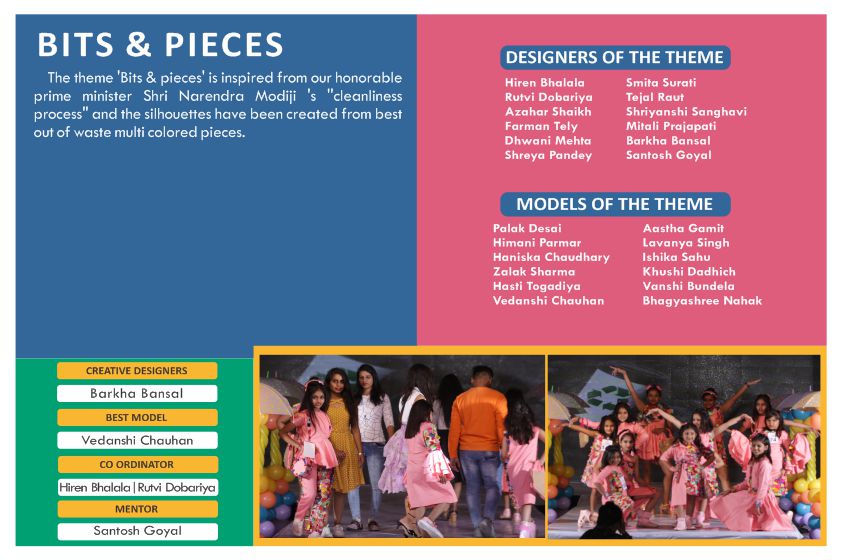 BITS & PIECES

The theme 'Bits & pieces' is inspired from our honorable prime minister Shri Narendra Modiji 's "cleanliness process" and the silhouettes have been created from best out of waste multi colored pieces.

DESIGNERS OF THE THEME

Hiren Bhalala
Rutvi Dobariya
Azahar Shaikh
Farman Tely
Dhwani Mehta
Shreya Pandey

Smita Surati
Tejal Raut
Shriyanshi Sanghavi
Mitali Prajapati
Barkha Bansal
Santosh Goyal

MODELS OF THE THEME

Palak Desai
Himani Parmar
Haniska Chaudhary
Zalak Sharma
Hasti Togadiya
Vedanshi Chauhan

Aastha Gamit
Lavanya Singh
Ishika Sahu
Khushi Dadhich
Vanshi Bundela
Bhagyashree Nahak

CREATIVE DESIGNERS
Barkha Bansal
BEST MODEL
Vedanshi Chauhan
CO ORDINATOR
Hiren Bhalala | Rutvi Dobariya
MENTOR
Santosh Goyal